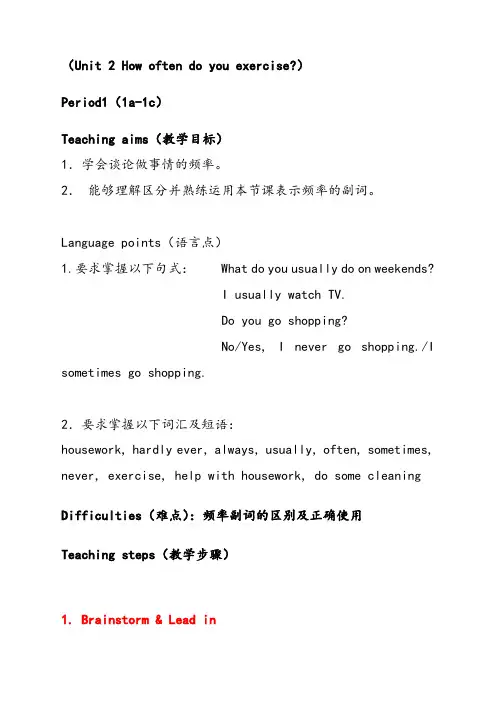 （Unit 2 How often do you exercise?）

Period1（1a-1c）

Teaching aims（教学目标）

1. 学会谈论做事情的频率。

2. 能够理解区分并熟练运用本节课表示频率的副词。

Language points（语言点）

1.要求掌握以下句式： What do you usually do on weekends?

I usually watch TV.

Do you go shopping?

No/Yes, I never go shopping./I sometimes go shopping.

2. 要求掌握以下词汇及短语：

housework, hardly ever, always, usually, often, sometimes, never, exercise, help with housework, do some cleaning

Difficulties（难点）：频率副词的区别及正确使用

Teaching steps（教学步骤）

1. Brainstorm & Lead in